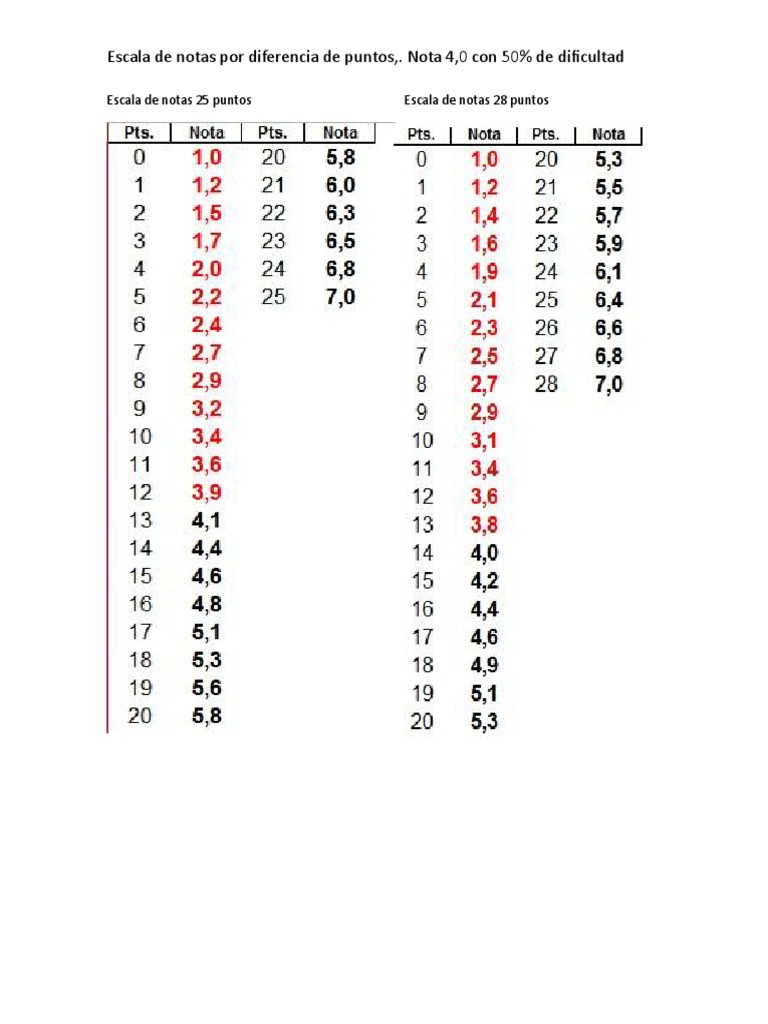 Escala de notas por diferencia de puntos,. Nota 4,0 con 50% de dificultad

Escala de notas 25 puntos

| Pts. | Nota | Pts. | Nota |
|---|---|---|---|
| 0 | 1,0 | 20 | 5,8 |
| 1 | 1,2 | 21 | 6,0 |
| 2 | 1,5 | 22 | 6,3 |
| 3 | 1,7 | 23 | 6,5 |
| 4 | 2,0 | 24 | 6,8 |
| 5 | 2,2 | 25 | 7,0 |
| 6 | 2,4 | | |
| 7 | 2,7 | | |
| 8 | 2,9 | | |
| 9 | 3,2 | | |
| 10 | 3,4 | | |
| 11 | 3,6 | | |
| 12 | 3,9 | | |
| 13 | 4,1 | | |
| 14 | 4,4 | | |
| 15 | 4,6 | | |
| 16 | 4,8 | | |
| 17 | 5,1 | | |
| 18 | 5,3 | | |
| 19 | 5,6 | | |
| 20 | 5,8 | | |

Escala de notas 28 puntos

| Pts. | Nota | Pts. | Nota |
|---|---|---|---|
| 0 | 1,0 | 20 | 5,3 |
| 1 | 1,2 | 21 | 5,5 |
| 2 | 1,4 | 22 | 5,7 |
| 3 | 1,6 | 23 | 5,9 |
| 4 | 1,9 | 24 | 6,1 |
| 5 | 2,1 | 25 | 6,4 |
| 6 | 2,3 | 26 | 6,6 |
| 7 | 2,5 | 27 | 6,8 |
| 8 | 2,7 | 28 | 7,0 |
| 9 | 2,9 | | |
| 10 | 3,1 | | |
| 11 | 3,4 | | |
| 12 | 3,6 | | |
| 13 | 3,8 | | |
| 14 | 4,0 | | |
| 15 | 4,2 | | |
| 16 | 4,4 | | |
| 17 | 4,6 | | |
| 18 | 4,9 | | |
| 19 | 5,1 | | |
| 20 | 5,3 | | |